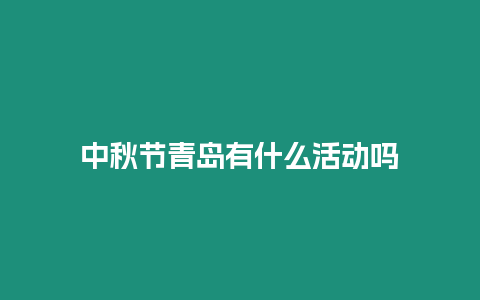 中秋节青岛有什么活动吗